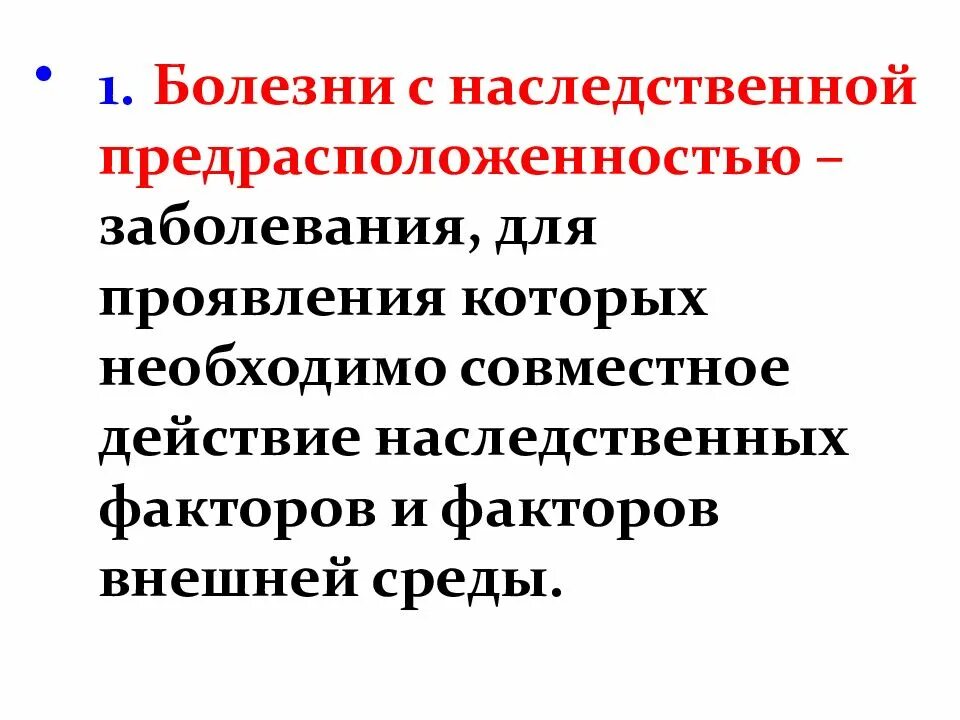 • 1. Болезни с наследственной предрасположенностью – заболевания, для проявления которых необходимо совместное действие наследственных факторов и факторов внешней среды.